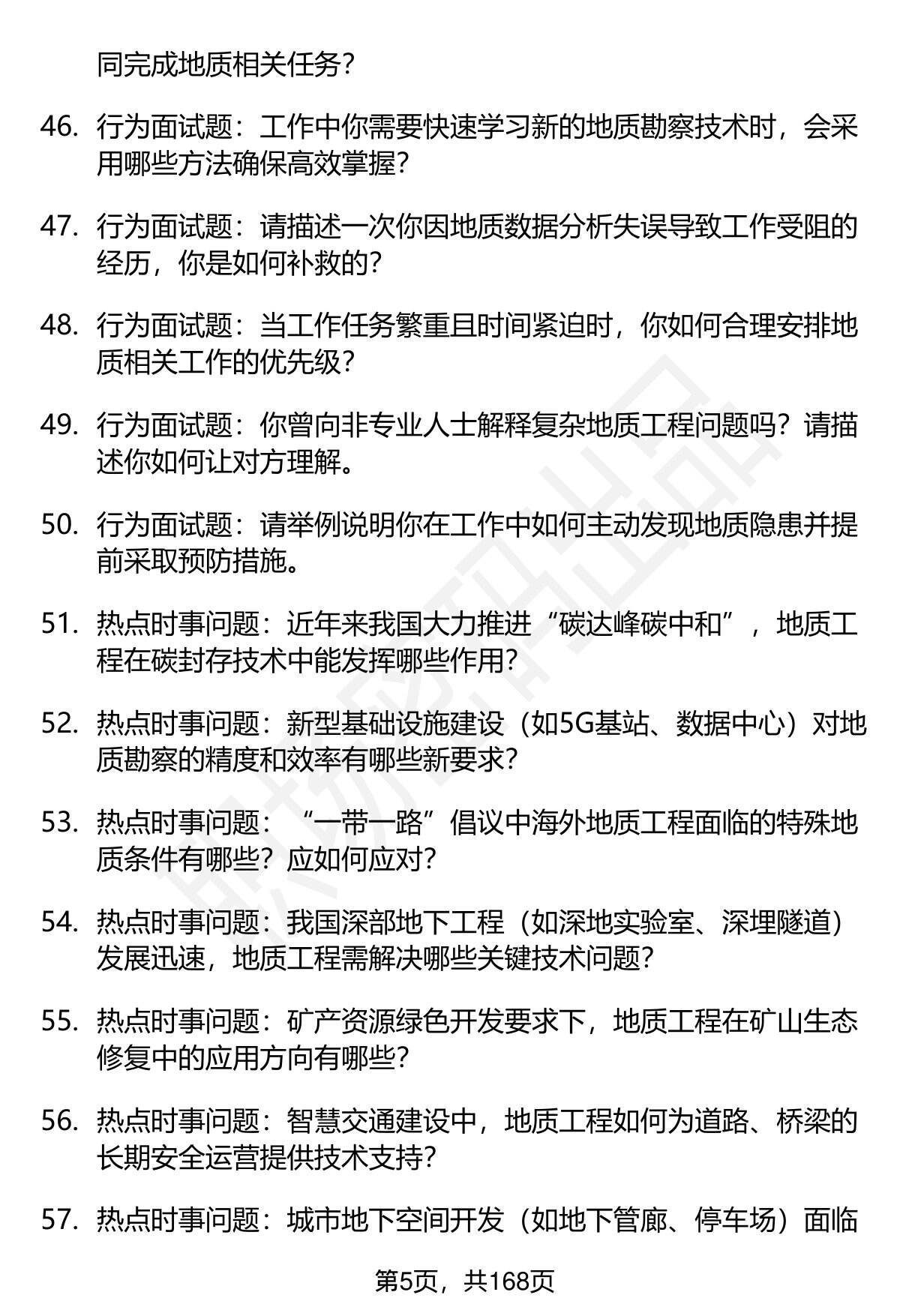 同完成地质相关任务？

46. 行为面试题：工作中你需要快速学习新的地质勘察技术时，会采用哪些方法确保高效掌握？

47. 行为面试题：请描述一次你因地质数据分析失误导致工作受阻的经历，你是如何补救的？

48. 行为面试题：当工作任务繁重且时间紧迫时，你如何合理安排地质相关工作的优先级？

49. 行为面试题：你曾向非专业人士解释复杂地质工程问题吗？请描述你如何让对方理解。

50. 行为面试题：请举例说明你在工作中如何主动发现地质隐患并提前采取预防措施。

51. 热点时事问题：近年来我国大力推进“碳达峰碳中和”，地质工程在碳封存技术中能发挥哪些作用？

52. 热点时事问题：新型基础设施建设（如5G基站、数据中心）对地质勘察的精度和效率有哪些新要求？

53. 热点时事问题：“一带一路”倡议中海外地质工程面临的特殊地质条件有哪些？应如何应对？

54. 热点时事问题：我国深部地下工程（如深地实验室、深埋隧道）发展迅速，地质工程需解决哪些关键技术问题？

55. 热点时事问题：矿产资源绿色开发要求下，地质工程在矿山生态修复中的应用方向有哪些？

56. 热点时事问题：智慧交通建设中，地质工程如何为道路、桥梁的长期安全运营提供技术支持？

57. 热点时事问题：城市地下空间开发（如地下管廊、停车场）面临

第5页，共168页